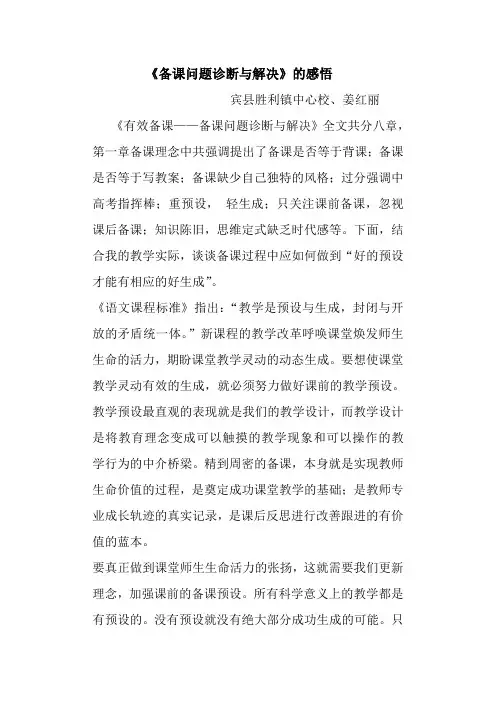 《备课问题诊断与解决》的感悟

宾县胜利镇中心校、姜红丽

《有效备课——备课问题诊断与解决》全文共分八章，第一章备课理念中共强调提出了备课是否等于背课；备课是否等于写教案；备课缺少自己独特的风格；过分强调中高考指挥棒；重预设， 轻生成；只关注课前备课，忽视课后备课；知识陈旧，思维定式缺乏时代感等。下面，结合我的教学实际，谈谈备课过程中应如何做到“好的预设才能有相应的好生成”。

《语文课程标准》指出：“教学是预设与生成，封闭与开放的矛盾统一体。”新课程的教学改革呼唤课堂焕发师生生命的活力，期盼课堂教学灵动的动态生成。要想使课堂教学灵动有效的生成，就必须努力做好课前的教学预设。教学预设最直观的表现就是我们的教学设计，而教学设计是将教育理念变成可以触摸的教学现象和可以操作的教学行为的中介桥梁。精到周密的备课，本身就是实现教师生命价值的过程，是奠定成功课堂教学的基础；是教师专业成长轨迹的真实记录，是课后反思进行改善跟进的有价值的蓝本。

要真正做到课堂师生生命活力的张扬，这就需要我们更新理念，加强课前的备课预设。所有科学意义上的教学都是有预设的。没有预设就没有绝大部分成功生成的可能。只